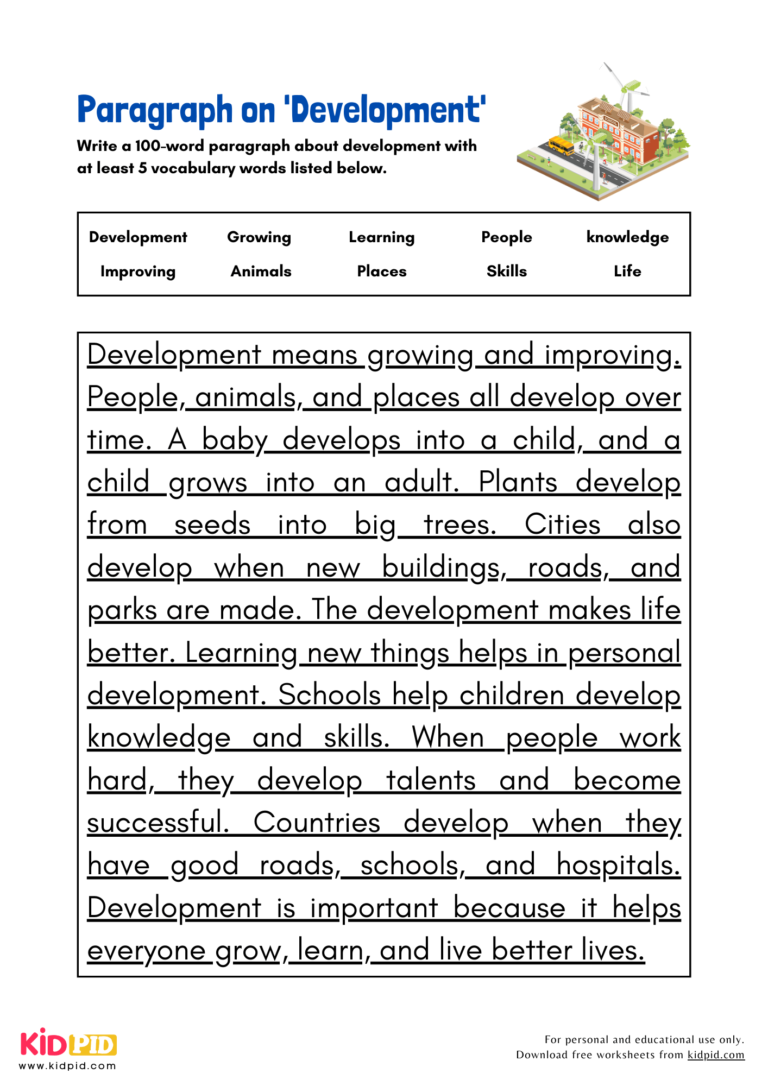 Paragraph on 'Development'

Write a 100-word paragraph about development with at least 5 vocabulary words listed below.

| Development | Growing | Learning | People | knowledge |
|---|---|---|---|---|
| Improving | Animals | Places | Skills | Life |

Development means growing and improving. People, animals, and places all develop over time. A baby develops into a child, and a child grows into an adult. Plants develop from seeds into big trees. Cities also develop when new buildings, roads, and parks are made. The development makes life better. Learning new things helps in personal development. Schools help children develop knowledge and skills. When people work hard, they develop talents and become successful. Countries develop when they have good roads, schools, and hospitals. Development is important because it helps everyone grow, learn, and live better lives.

KIDPID
www.kidpid.com

For personal and educational use only.
Download free worksheets from kidpid.com